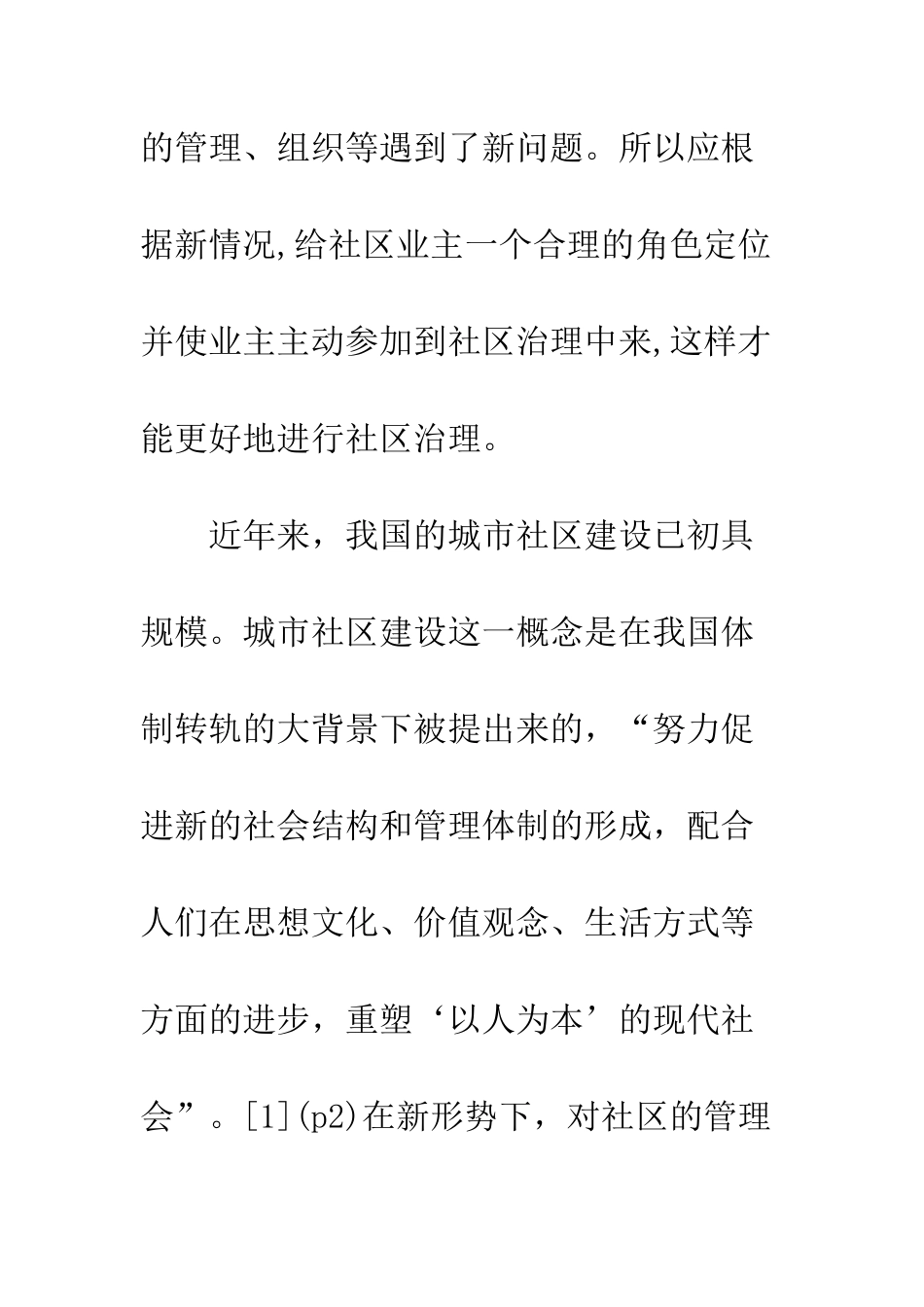 的管理、组织等遇到了新问题。所以应根据新情况,给社区业主一个合理的角色定位并使业主主动参加到社区治理中来,这样才能更好地进行社区治理。

近年来，我国的城市社区建设已初具规模。城市社区建设这一概念是在我国体制转轨的大背景下被提出来的，“努力促进新的社会结构和管理体制的形成，配合人们在思想文化、价值观念、生活方式等方面的进步，重塑‘以人为本’的现代社会”。[1](p2)在新形势下，对社区的管理